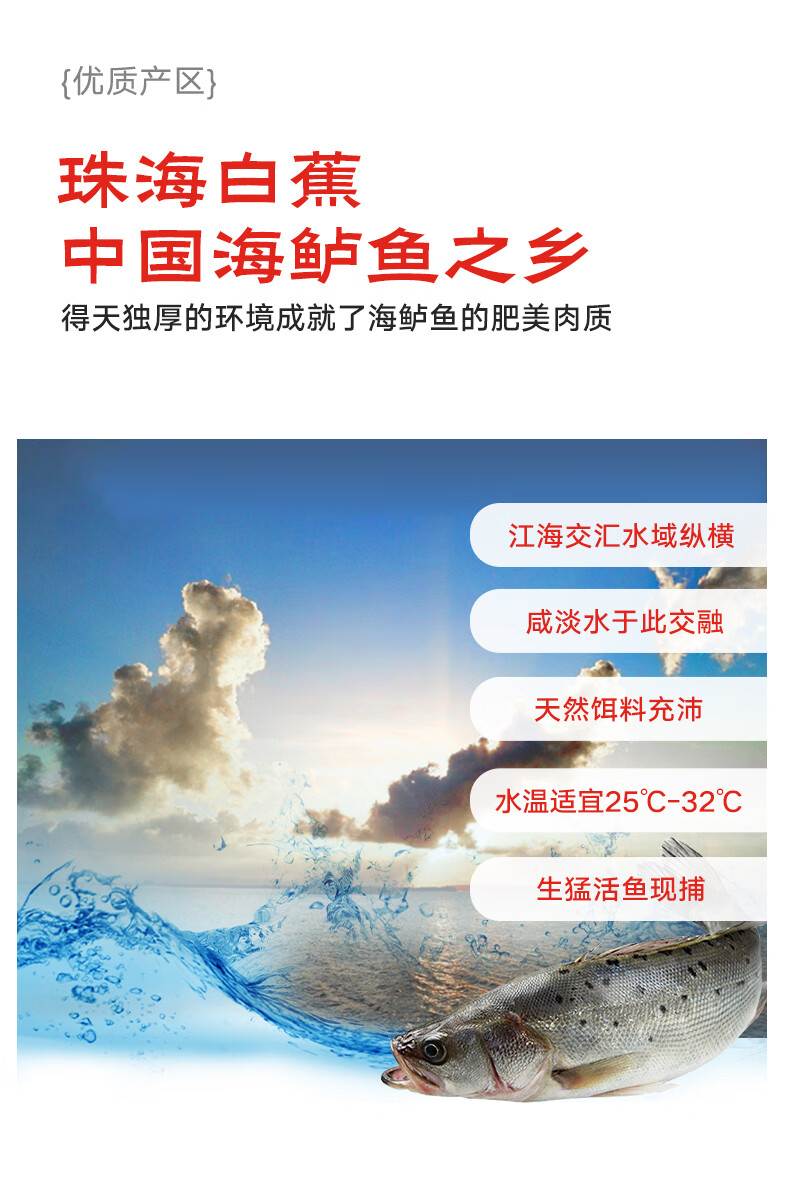 {优质产区}

珠海白蕉
中国海鲈鱼之乡

得天独厚的环境成就了海鲈鱼的肥美肉质

江海交汇水域纵横

咸淡水于此交融

天然饵料充沛

水温适宜25℃-32℃

生猛活鱼现捕